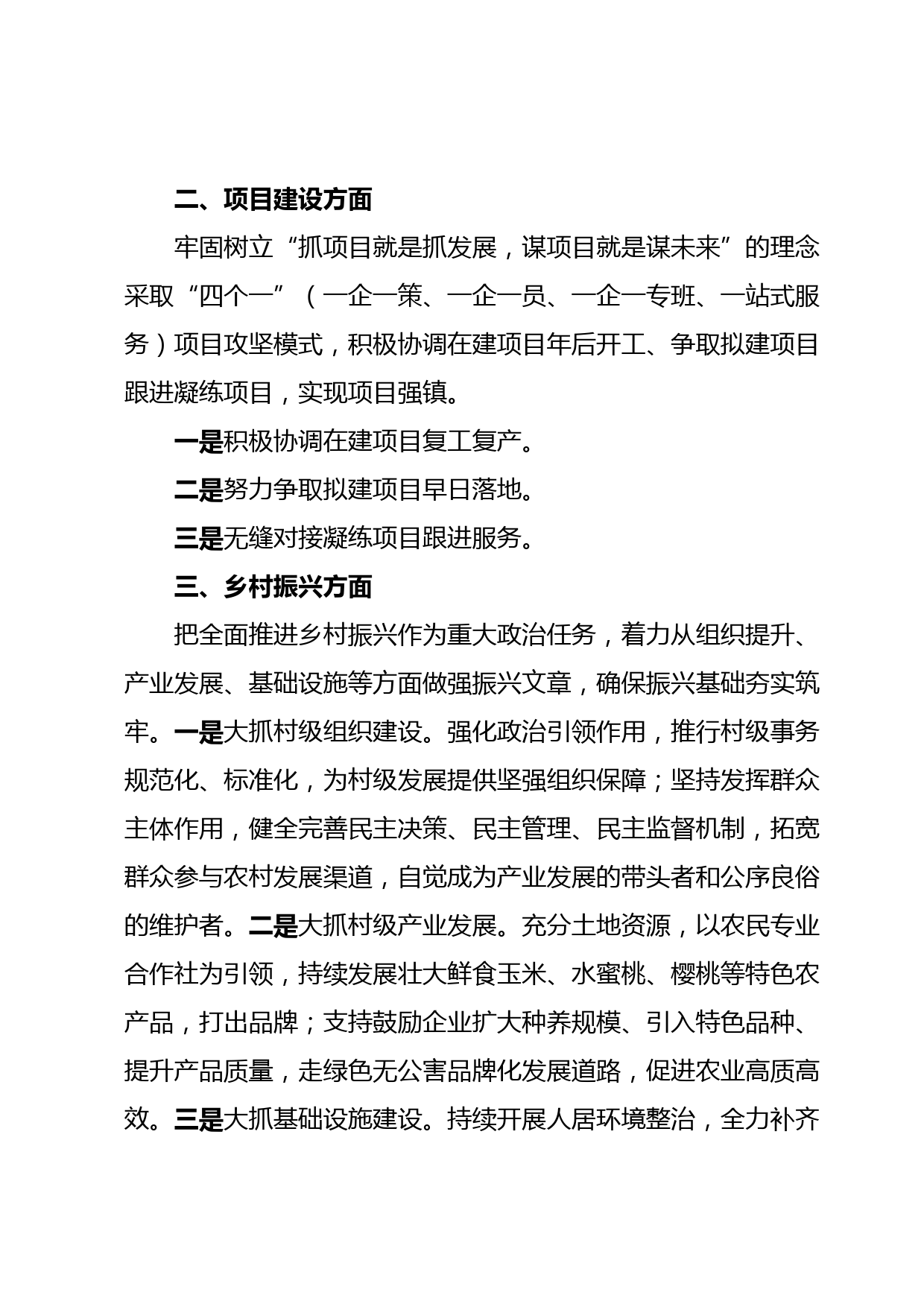 二、项目建设方面

牢固树立“抓项目就是抓发展，谋项目就是谋未来”的理念采取“四个一”（一企一策、一企一员、一企一专班、一站式服务）项目攻坚模式，积极协调在建项目年后开工、争取拟建项目跟进凝练项目，实现项目强镇。

一是积极协调在建项目复工复产。

二是努力争取拟建项目早日落地。

三是无缝对接凝练项目跟进服务。

三、乡村振兴方面

把全面推进乡村振兴作为重大政治任务，着力从组织提升、产业发展、基础设施等方面做强振兴文章，确保振兴基础夯实筑牢。一是大抓村级组织建设。强化政治引领作用，推行村级事务规范化、标准化，为村级发展提供坚强组织保障；坚持发挥群众主体作用，健全完善民主决策、民主管理、民主监督机制，拓宽群众参与农村发展渠道，自觉成为产业发展的带头者和公序良俗的维护者。二是大抓村级产业发展。充分土地资源，以农民专业合作社为引领，持续发展壮大鲜食玉米、水蜜桃、樱桃等特色农产品，打出品牌；支持鼓励企业扩大种养规模、引入特色品种、提升产品质量，走绿色无公害品牌化发展道路，促进农业高质高效。三是大抓基础设施建设。持续开展人居环境整治，全力补齐